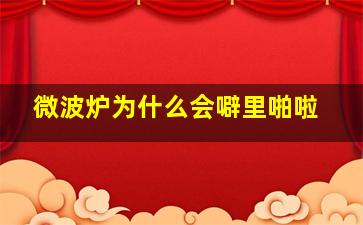 微波炉为什么会噼里啪啦